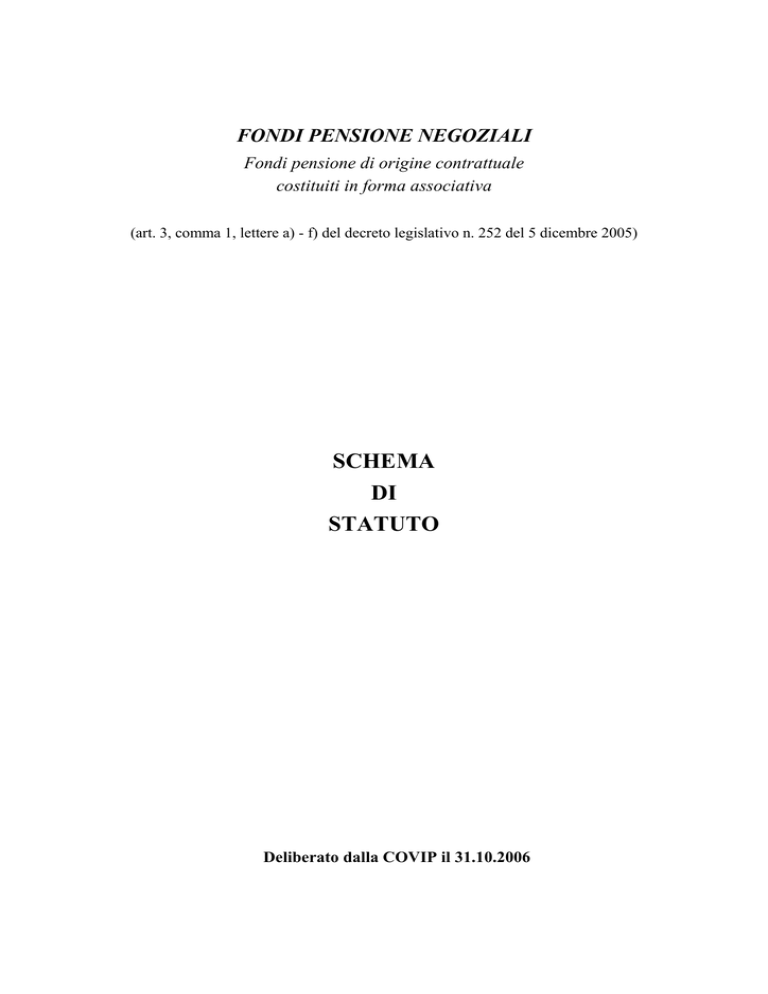 FONDI PENSIONE NEGOZIALI
Fondi pensione di origine contrattuale
costituiti in forma associativa

(art. 3, comma 1, lettere a) - f) del decreto legislativo n. 252 del 5 dicembre 2005)

SCHEMA
DI
STATUTO

Deliberato dalla COVIP il 31.10.2006